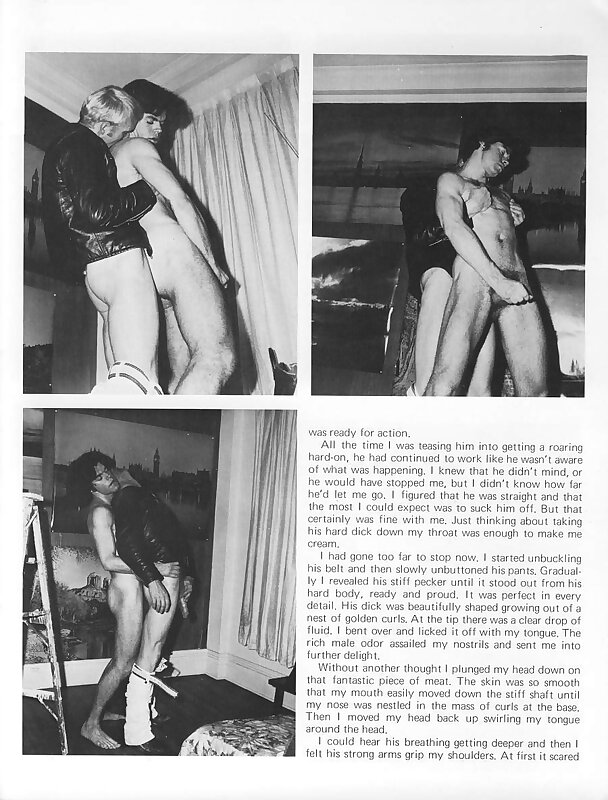 was ready for action.

All the time I was teasing him into getting a roaring hard-on, he had continued to work like he wasn't aware of what was happening. I knew that he didn't mind, or he would have stopped me, but I didn't know how far he'd let me go. I figured that he was straight and that the most I could expect was to suck him off. But that certainly was fine with me. Just thinking about taking his hard dick down my throat was enough to make me cream.

I had gone too far to stop now. I started unbuckling his belt and then slowly unbuttoned his pants. Gradually I revealed his stiff pecker until it stood out from his hard body, ready and proud. It was perfect in every detail. His dick was beautifully shaped growing out of a nest of golden curls. At the tip there was a clear drop of fluid. I bent over and licked it off with my tongue. The rich male odor assailed my nostrils and sent me into further delight.

Without another thought I plunged my head down on that fantastic piece of meat. The skin was so smooth that my mouth easily moved down the stiff shaft until my nose was nestled in the mass of curls at the base. Then I moved my head back up swirling my tongue around the head.

I could hear his breathing getting deeper and then I felt his strong arms grip my shoulders. At first it scared